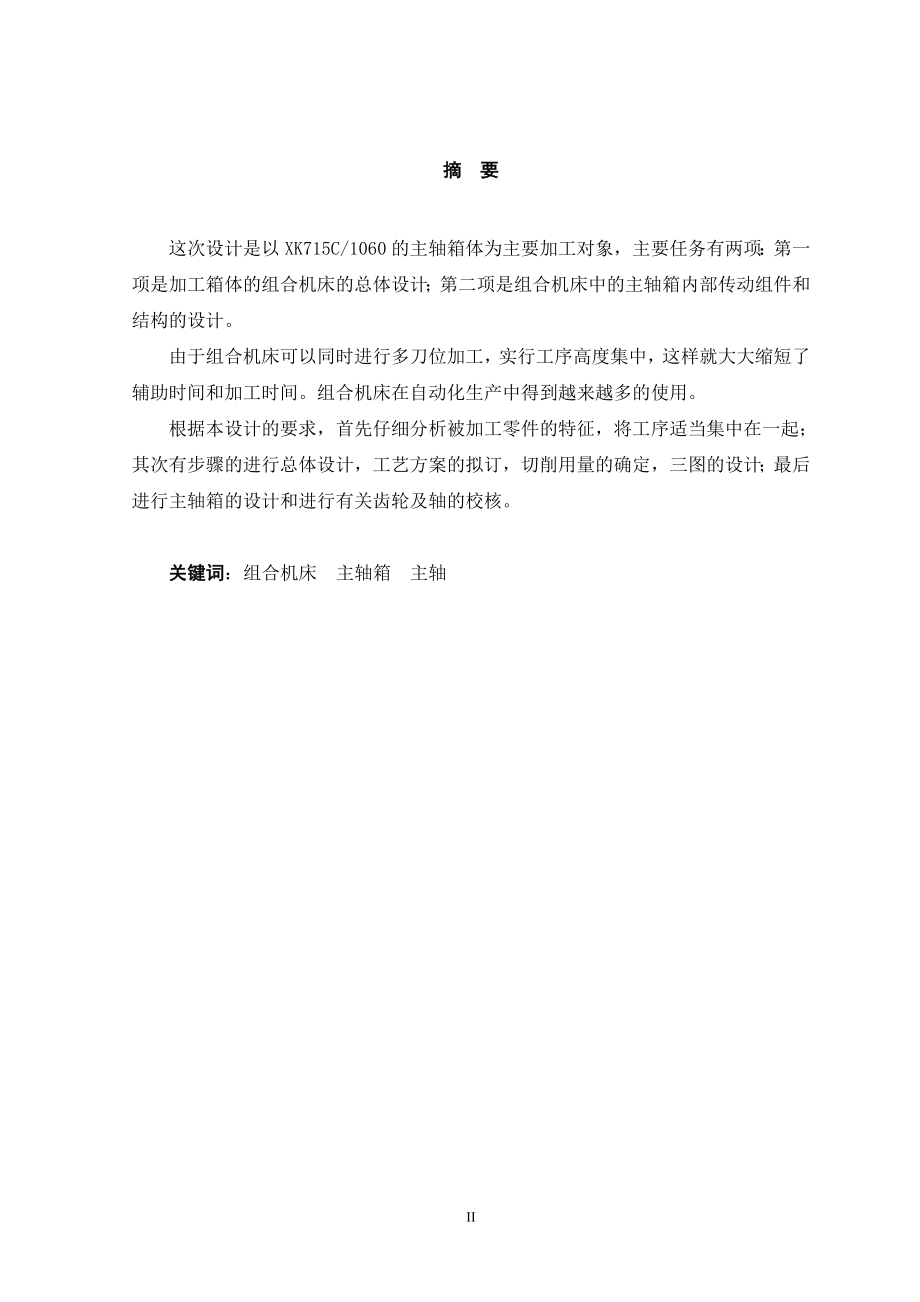 摘　要

这次设计是以 XK715C/1060 的主轴箱体为主要加工对象，主要任务有两项：第一项是加工箱体的组合机床的总体设计；第二项是组合机床中的主轴箱内部传动组件和结构的设计。

由于组合机床可以同时进行多刀位加工，实行工序高度集中，这样就大大缩短了辅助时间和加工时间。组合机床在自动化生产中得到越来越多的使用。

根据本设计的要求，首先仔细分析被加工零件的特征，将工序适当集中在一起；其次有步骤的进行总体设计，工艺方案的拟订，切削用量的确定，三图的设计；最后进行主轴箱的设计和进行有关齿轮及轴的校核。

关键词：组合机床　主轴箱　主轴

II